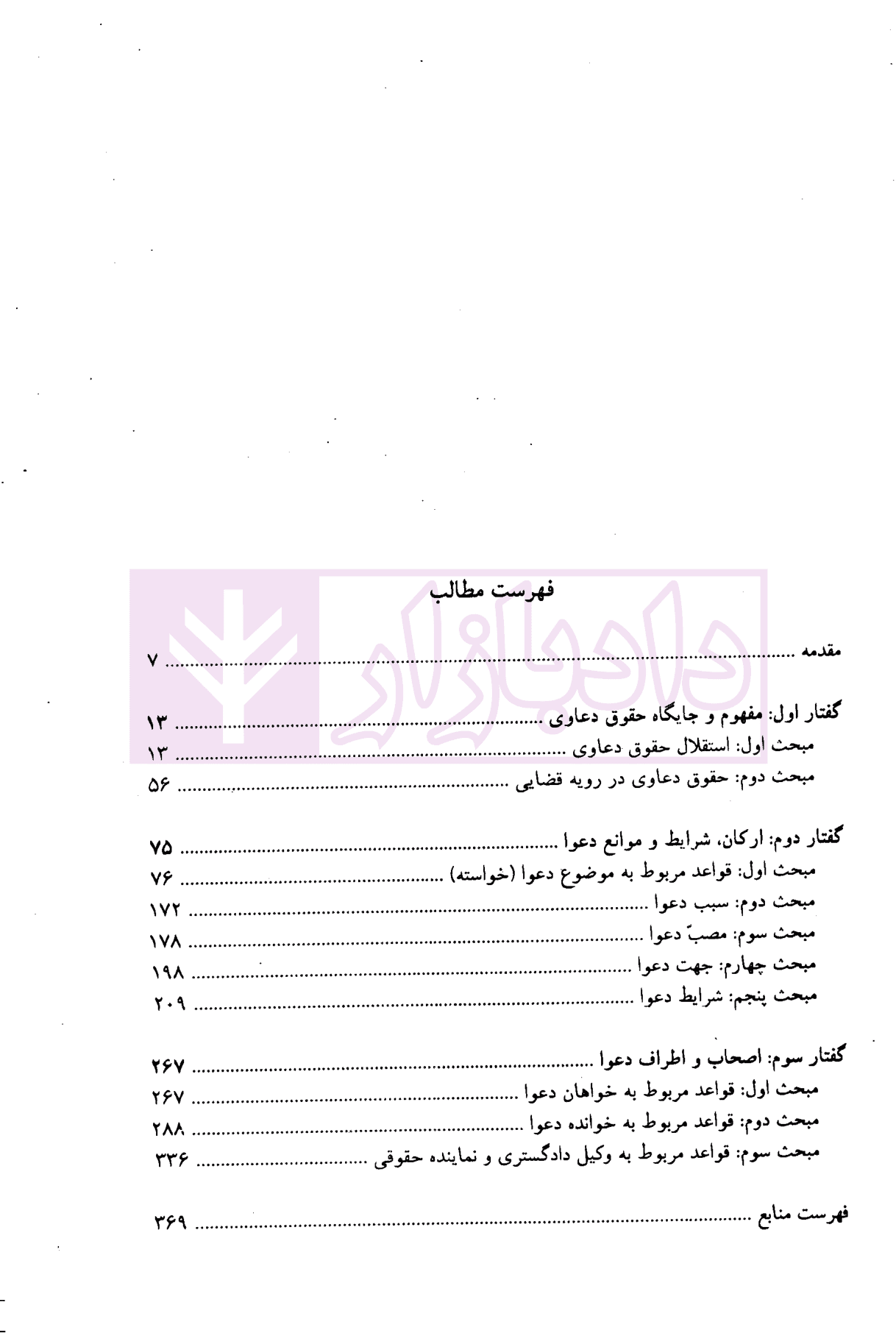 فهرست مطالب

مقدمه ۷

گفتار اول: مفهوم و جایگاه حقوق دعاوی ۱۳
مبحث اول: استقلال حقوق دعاوی ۱۳
مبحث دوم: حقوق دعاوی در رویه قضایی ۵۶

گفتار دوم: ارکان، شرایط و موانع دعوا ۷۵
مبحث اول: قواعد مربوط به موضوع دعوا (خواسته) ۷۶
مبحث دوم: سبب دعوا ۱۷۲
مبحث سوم: مصبّ دعوا ۱۷۸
مبحث چهارم: جهت دعوا ۱۹۸
مبحث پنجم: شرایط دعوا ۲۰۹

گفتار سوم: اصحاب و اطراف دعوا ۲۶۷
مبحث اول: قواعد مربوط به خواهان دعوا ۲۶۷
مبحث دوم: قواعد مربوط به خوانده دعوا ۲۸۸
مبحث سوم: قواعد مربوط به وکیل دادگستری و نماینده حقوقی ۳۳۶

فهرست منابع ۳۶۹

دادبازار